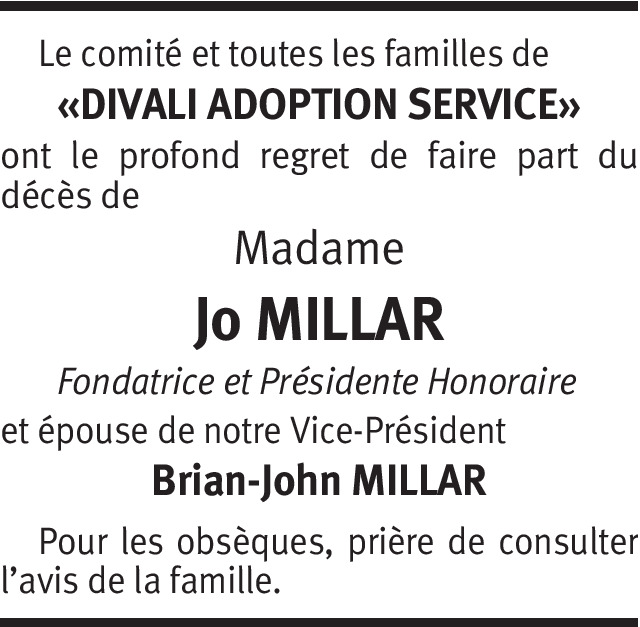 Le comité et toutes les familles de

«DIVALI ADOPTION SERVICE»

ont le profond regret de faire part du décès de

Madame

Jo MILLAR

Fondatrice et Présidente Honoraire

et épouse de notre Vice-Président

Brian-John MILLAR

Pour les obsèques, prière de consulter l'avis de la famille.